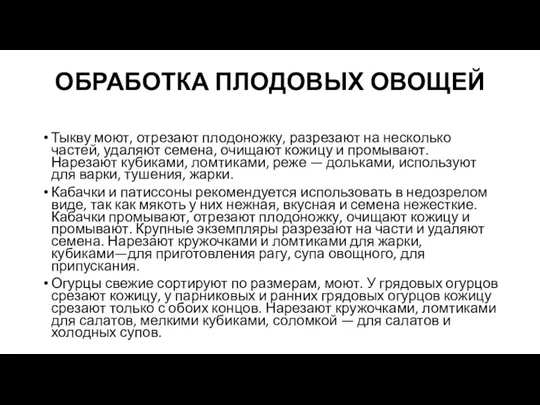 ОБРАБОТКА ПЛОДОВЫХ ОВОЩЕЙ

• Тыкву моют, отрезают плодоножку, разрезают на несколько частей, удаляют семена, очищают кожицу и промывают. Нарезают кубиками, ломтиками, реже — дольками, используют для варки, тушения, жарки.

• Кабачки и патиссоны рекомендуется использовать в недозрелом виде, так как мякоть у них нежная, вкусная и семена нежесткие. Кабачки промывают, отрезают плодоножку, очищают кожицу и промывают. Крупные экземпляры разрезают на части и удаляют семена. Нарезают кружочками и ломтиками для жарки, кубиками—для приготовления рагу, супа овощного, для припускания.

• Огурцы свежие сортируют по размерам, моют. У грядовых огурцов срезают кожицу, у парниковых и ранних грядовых огурцов кожицу срезают только с обоих концов. Нарезают кружочками, ломтиками для салатов, мелкими кубиками, соломкой — для салатов и холодных супов.